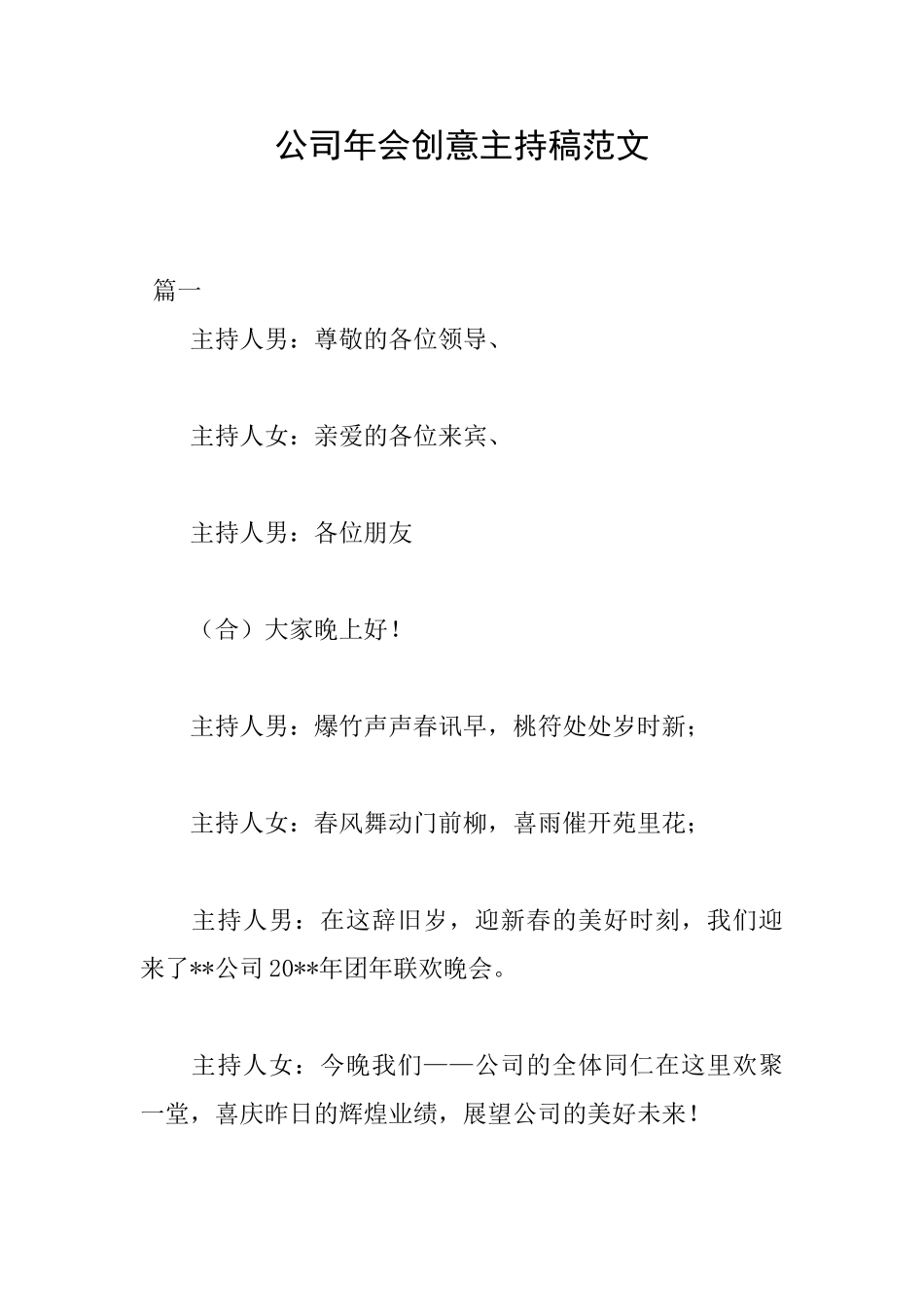 公司年会创意主持稿范文

篇一

主持人男：尊敬的各位领导、

主持人女：亲爱的各位来宾、

主持人男：各位朋友

（合）大家晚上好！

主持人男：爆竹声声春讯早，桃符处处岁时新；

主持人女：春风舞动门前柳，喜雨催开苑里花；

主持人男：在这辞旧岁，迎新春的美好时刻，我们迎来了**公司20**年团年联欢晚会。

主持人女：今晚我们——公司的全体同仁在这里欢聚一堂，喜庆昨日的辉煌业绩，展望公司的美好未来！